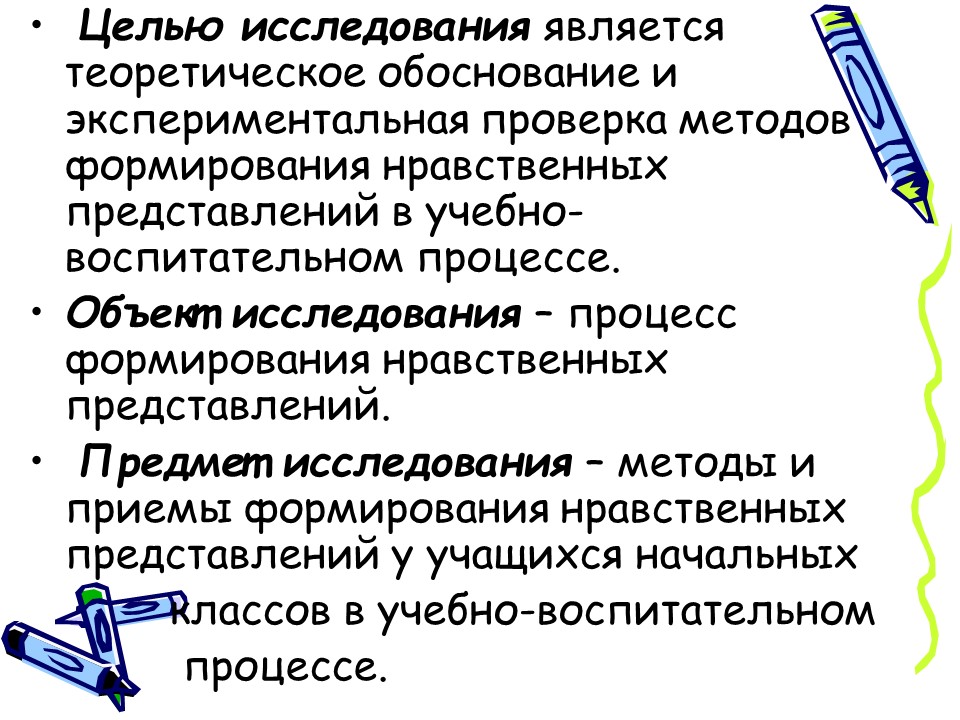 • Целью исследования является теоретическое обоснование и экспериментальная проверка методов формирования нравственных представлений в учебно-воспитательном процессе.

• Объект исследования – процесс формирования нравственных представлений.

• Предмет исследования – методы и приемы формирования нравственных представлений у учащихся начальных классов в учебно-воспитательном процессе.